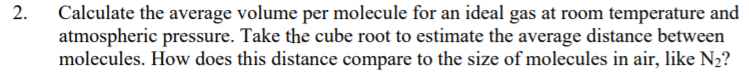 2. Calculate the average volume per molecule for an ideal gas at room temperature and atmospheric pressure. Take the cube root to estimate the average distance between molecules. How does this distance compare to the size of molecules in air, like $N_2$?